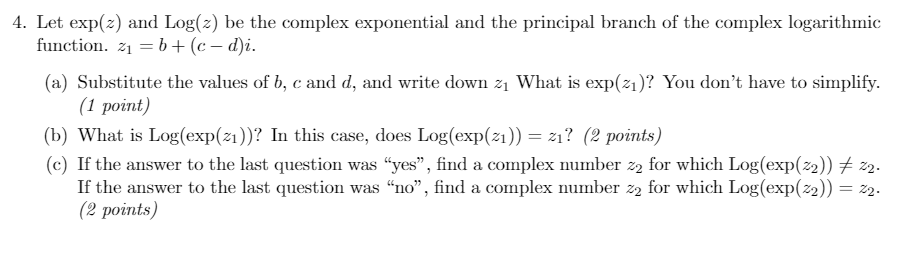 4. Let $\exp(z)$ and $\text{Log}(z)$ be the complex exponential and the principal branch of the complex logarithmic function. $z_1 = b + (c - d)i$.

(a) Substitute the values of $b$, $c$ and $d$, and write down $z_1$ What is $\exp(z_1)$? You don't have to simplify. (1 point)

(b) What is $\text{Log}(\exp(z_1))$? In this case, does $\text{Log}(\exp(z_1)) = z_1$? (2 points)

(c) If the answer to the last question was "yes", find a complex number $z_2$ for which $\text{Log}(\exp(z_2)) \neq z_2$. If the answer to the last question was "no", find a complex number $z_2$ for which $\text{Log}(\exp(z_2)) = z_2$. (2 points)